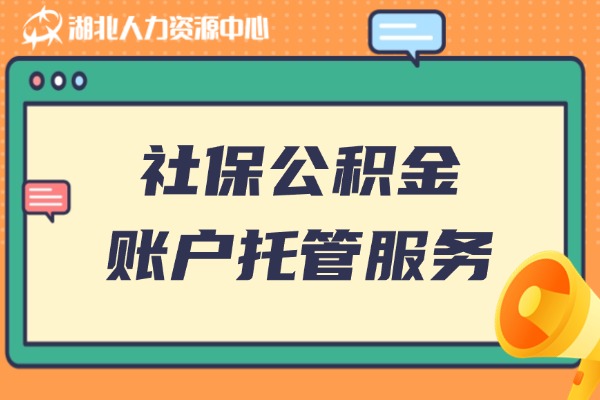 湖北人力资源中心

社保公积金
账户托管服务